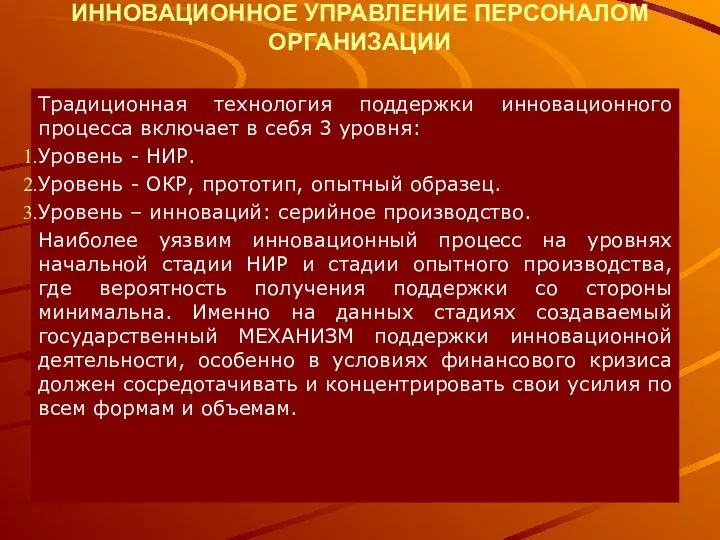 ИННОВАЦИОННОЕ УПРАВЛЕНИЕ ПЕРСОНАЛОМ ОРГАНИЗАЦИИ

Традиционная технология поддержки инновационного процесса включает в себя 3 уровня:

1. Уровень - НИР.
2. Уровень - ОКР, прототип, опытный образец.
3. Уровень – инноваций: серийное производство.

Наиболее уязвим инновационный процесс на уровнях начальной стадии НИР и стадии опытного производства, где вероятность получения поддержки со стороны минимальна. Именно на данных стадиях создаваемый государственный МЕХАНИЗМ поддержки инновационной деятельности, особенно в условиях финансового кризиса должен сосредотачивать и концентрировать свои усилия по всем формам и объемам.